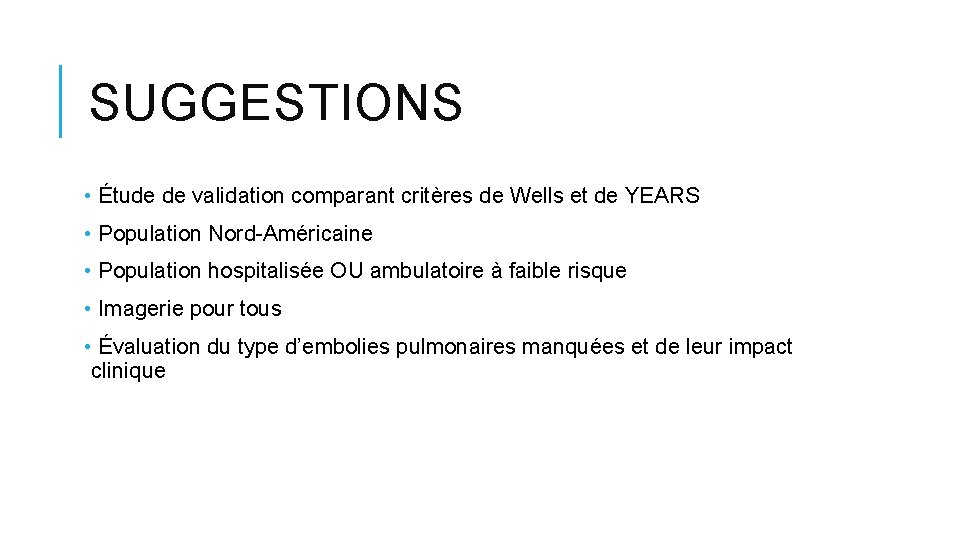 SUGGESTIONS

• Étude de validation comparant critères de Wells et de YEARS

• Population Nord-Américaine

• Population hospitalisée OU ambulatoire à faible risque

• Imagerie pour tous

• Évaluation du type d’embolies pulmonaires manquées et de leur impact clinique